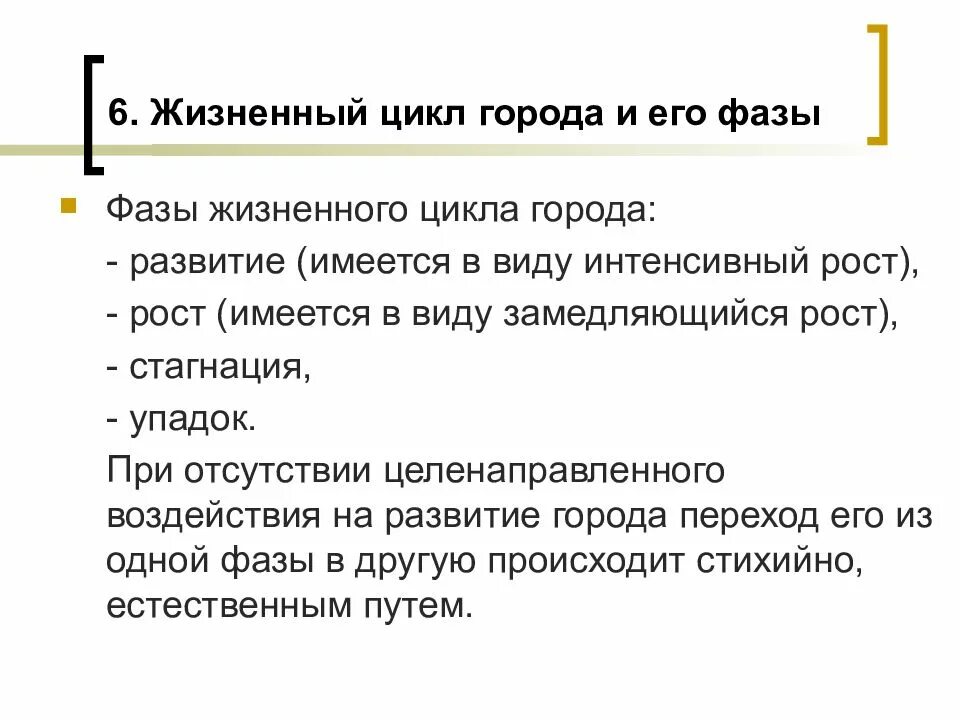 6. Жизненный цикл города и его фазы

• Фазы жизненного цикла города:

- развитие (имеется в виду интенсивный рост),

- рост (имеется в виду замедляющийся рост),

- стагнация,

- упадок.

При отсутствии целенаправленного воздействия на развитие города переход его из одной фазы в другую происходит стихийно, естественным путем.